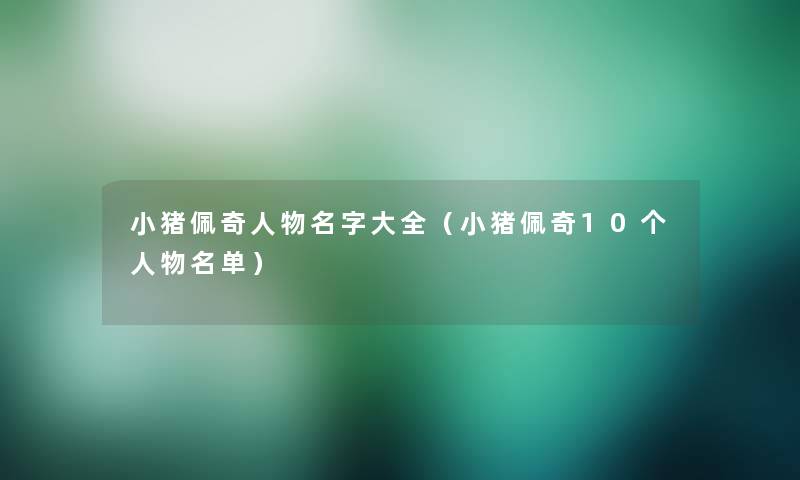 小猪佩奇人物名字大全（小猪佩奇10个人物名单）